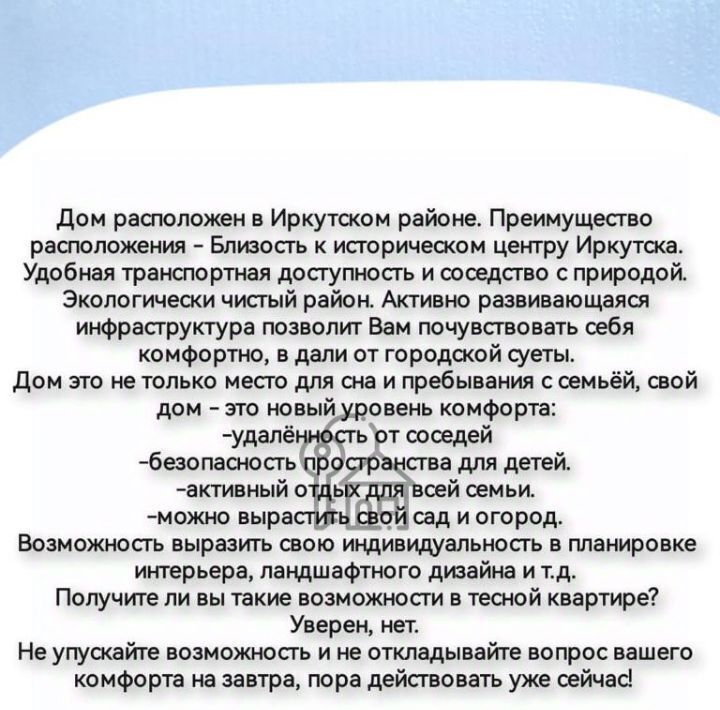 Дом расположен в Иркутском районе. Преимущество расположения - Близость к историческом центру Иркутска. Удобная транспортная доступность и соседство с природой. Экологически чистый район. Активно развивающаяся инфраструктура позволит Вам почувствовать себя комфортно, в дали от городской суеты.
Дом это не только место для сна и пребывания с семьёй, свой дом - это новый уровень комфорта:
-удалённость от соседей
-безопасность пространства для детей.
-активный отдых для всей семьи.
-можно вырастить свой сад и огород.
Возможность выразить свою индивидуальность в планировке интерьера, ландшафтного дизайна и т.д.
Получите ли вы такие возможности в тесной квартире?
Уверен, нет.
Не упускайте возможность и не откладывайте вопрос вашего комфорта на завтра, пора действовать уже сейчас!